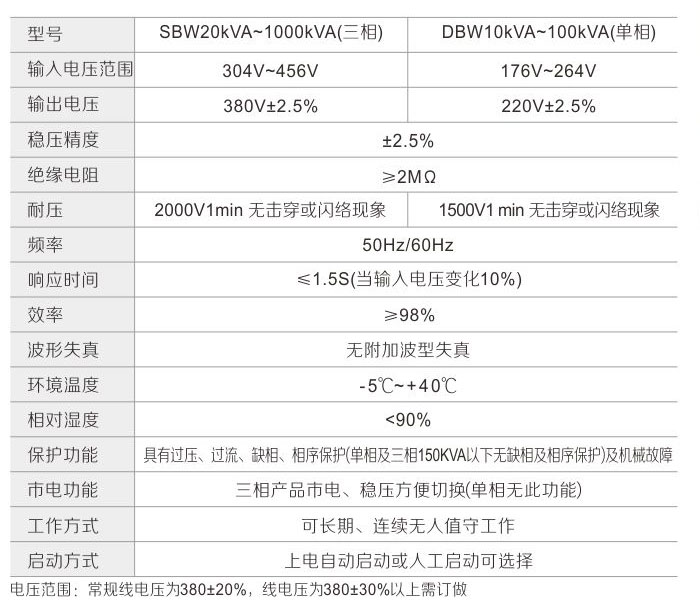 | 型号 | SBW20kVA~1000kVA(三相) | DBW10kVA~100kVA(单相) |
|---|---|---|
| 输入电压范围 | 304V~456V | 176V~264V |
| 输出电压 | 380V±2.5% | 220V±2.5% |
| 稳压精度 | ±2.5% | |
| 绝缘电阻 | ≥2MΩ | |
| 耐压 | 2000V1min 无击穿或闪络现象 | 1500V1 min 无击穿或闪络现象 |
| 频率 | 50Hz/60Hz | |
| 响应时间 | ≤1.5S(当输入电压变化10%) | |
| 效率 | ≥98% | |
| 波形失真 | 无附加波型失真 | |
| 环境温度 | -5℃~+40℃ | |
| 相对湿度 | <90% | |
| 保护功能 | 具有过压、过流、缺相、相序保护(单相及三相150KVA以下无缺相及相序保护)及机械故障 | |
| 市电功能 | 三相产品市电、稳压方便切换(单相无此功能) | |
| 工作方式 | 可长期、连续无人值守工作 | |
| 启动方式 | 上电自动启动或人工启动可选择 | |

电压范围：常规线电压为380±20%，线电压为380±30%以上需订做